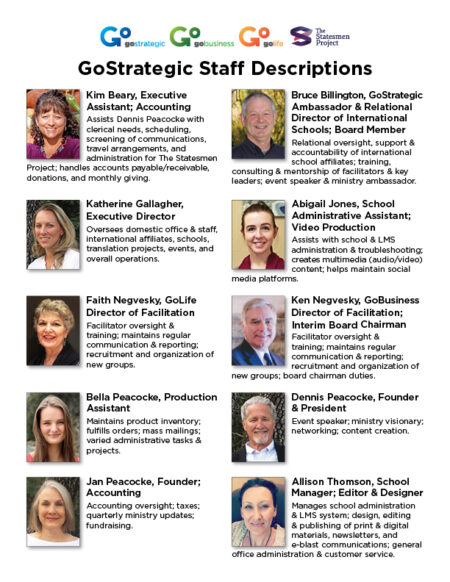 Go gostrategic Go gobusiness Go golife The Statesmen Project

GoStrategic Staff Descriptions

Kim Beary, Executive Assistant; Accounting
Assists Dennis Peacocke with clerical needs, scheduling, screening of communications, travel arrangements, and administration for The Statesmen Project; handles accounts payable/receivable, donations, and monthly giving.

Katherine Gallagher, Executive Director
Oversees domestic office & staff, international affiliates, schools, translation projects, events, and overall operations.

Faith Negvesky, GoLife Director of Facilitation
Facilitator oversight & training; maintains regular communication & reporting; recruitment and organization of new groups.

Bella Peacocke, Production Assistant
Maintains product inventory; fulfills orders; mass mailings; varied administrative tasks & projects.

Jan Peacocke, Founder; Accounting
Accounting oversight; taxes; quarterly ministry updates; fundraising.

Bruce Billington, GoStrategic Ambassador & Relational Director of International Schools; Board Member
Relational oversight, support & accountability of international school affiliates; training, consulting & mentorship of facilitators & key leaders; event speaker & ministry ambassador.

Abigail Jones, School Administrative Assistant; Video Production
Assists with school & LMS administration & troubleshooting; creates multimedia (audio/video) content; helps maintain social media platforms.

Ken Negvesky, GoBusiness Director of Facilitation; Interim Board Chairman
Facilitator oversight & training; maintains regular communication & reporting; recruitment and organization of new groups; board chairman duties.

Dennis Peacocke, Founder & President
Event speaker; ministry visionary; networking; content creation.

Allison Thomson, School Manager; Editor & Designer
Manages school administration & LMS system; design, editing & publishing of print & digital materials, newsletters, and e-blast communications; general office administration & customer service.